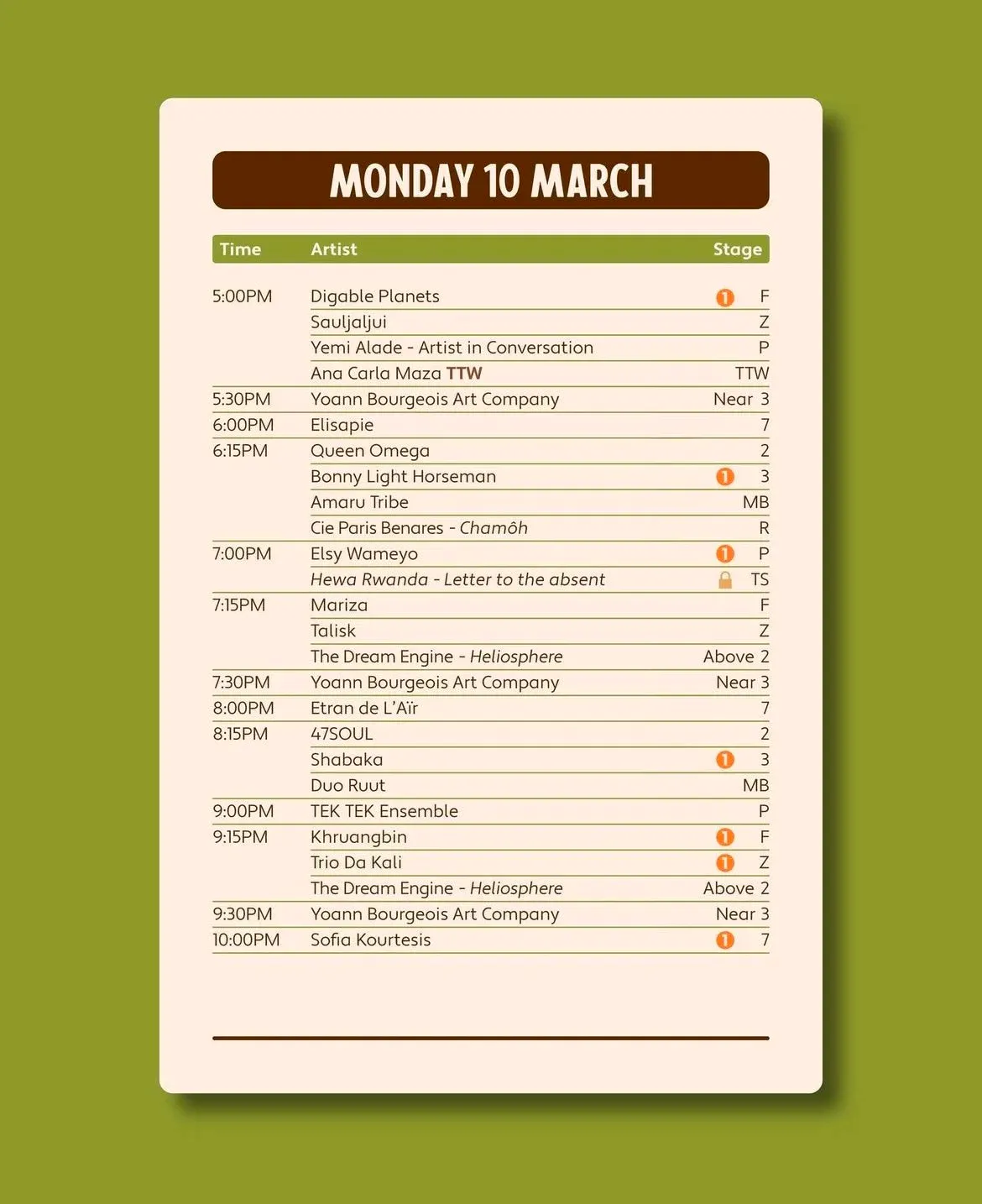 MONDAY 10 MARCH

| Time | Artist | Stage |
|---|---|---|
| 5:00PM | Digable Planets | 1 F |
| | Sauljaljui | Z |
| | Yemi Alade - Artist in Conversation | P |
| | Ana Carla Maza TTW | TTW |
| 5:30PM | Yoann Bourgeois Art Company | Near 3 |
| 6:00PM | Elisapie | 7 |
| 6:15PM | Queen Omega | 2 |
| | Bonny Light Horseman | 1 3 |
| | Amaru Tribe | MB |
| | Cie Paris Benares - Chamôh | R |
| 7:00PM | Elsy Wameyo | 1 P |
| | Hewa Rwanda - Letter to the absent | TS |
| 7:15PM | Mariza | F |
| | Talisk | Z |
| | The Dream Engine - Heliosphere | Above 2 |
| 7:30PM | Yoann Bourgeois Art Company | Near 3 |
| 8:00PM | Etran de L'Aïr | 7 |
| 8:15PM | 47SOUL | 2 |
| | Shabaka | 1 3 |
| | Duo Ruut | MB |
| 9:00PM | TEK TEK Ensemble | P |
| 9:15PM | Khruangbin | 1 F |
| | Trio Da Kali | 1 Z |
| | The Dream Engine - Heliosphere | Above 2 |
| 9:30PM | Yoann Bourgeois Art Company | Near 3 |
| 10:00PM | Sofia Kourtesis | 1 7 |